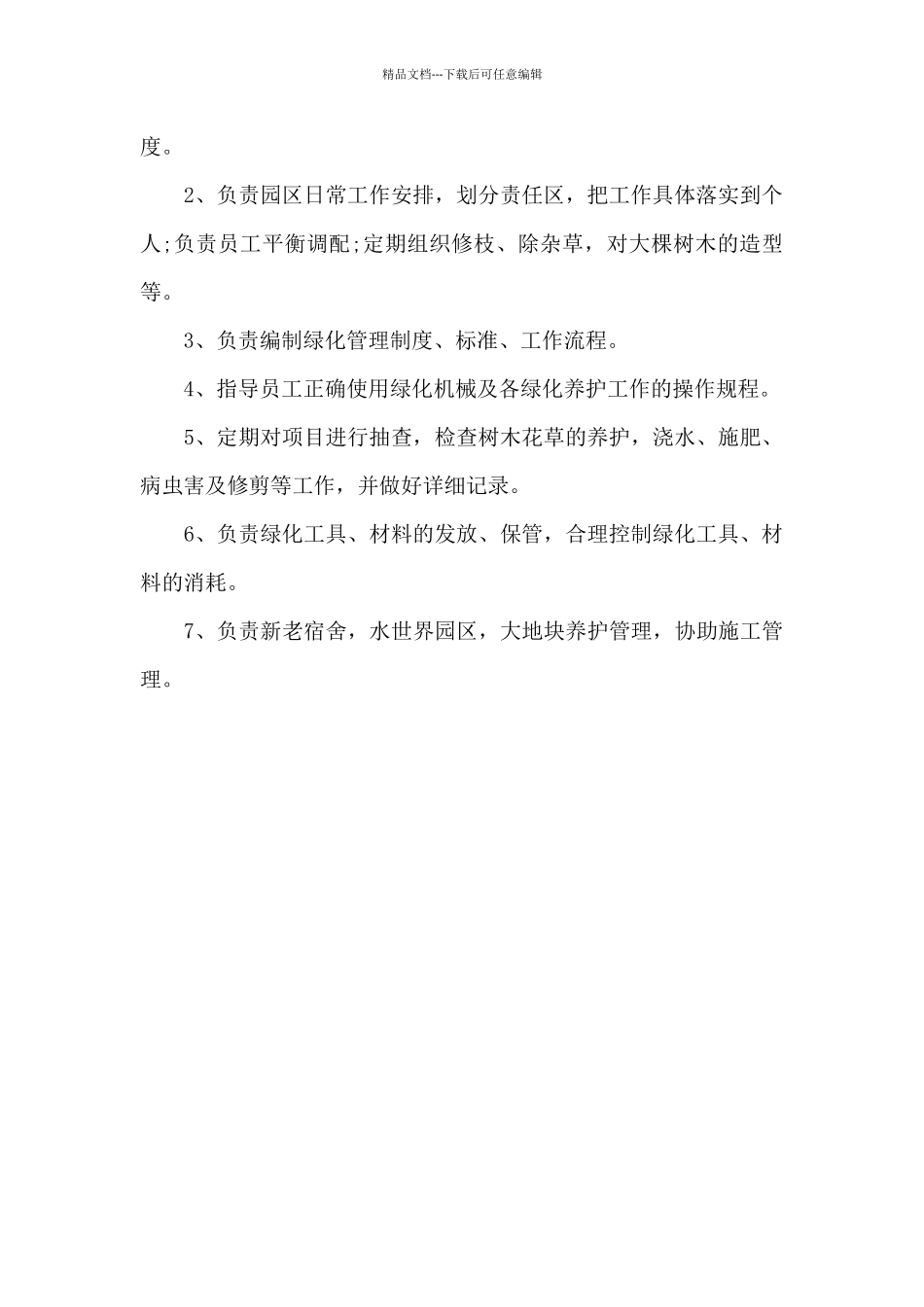 精品文档---下载后可任意编辑

度。

2、负责园区日常工作安排，划分责任区，把工作具体落实到个人;负责员工平衡调配;定期组织修枝、除杂草，对大棵树木的造型等。

3、负责编制绿化管理制度、标准、工作流程。

4、指导员工正确使用绿化机械及各绿化养护工作的操作规程。

5、定期对项目进行抽查，检查树木花草的养护，浇水、施肥、病虫害及修剪等工作，并做好详细记录。

6、负责绿化工具、材料的发放、保管，合理控制绿化工具、材料的消耗。

7、负责新老宿舍，水世界园区，大地块养护管理，协助施工管理。